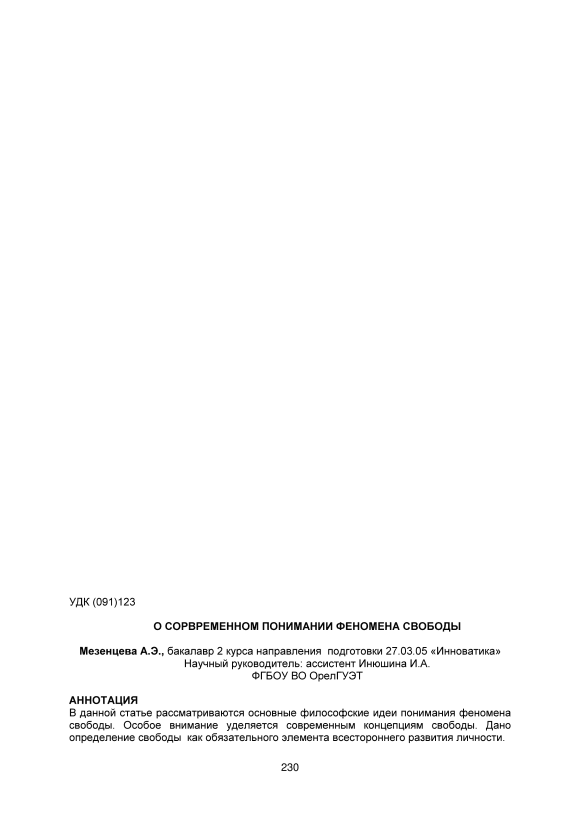 УДК (091)123

О СОРВРЕМЕННОМ ПОНИМАНИИ ФЕНОМЕНА СВОБОДЫ

Мезенцева А.Э., бакалавр 2 курса направления подготовки 27.03.05 «Инноватика»
Научный руководитель: ассистент Инюшина И.А.
ФГБОУ ВО ОрелГУЭТ

АННОТАЦИЯ
В данной статье рассматриваются основные философские идеи понимания феномена свободы. Особое внимание уделяется современным концепциям свободы. Дано определение свободы как обязательного элемента всестороннего развития личности.

230